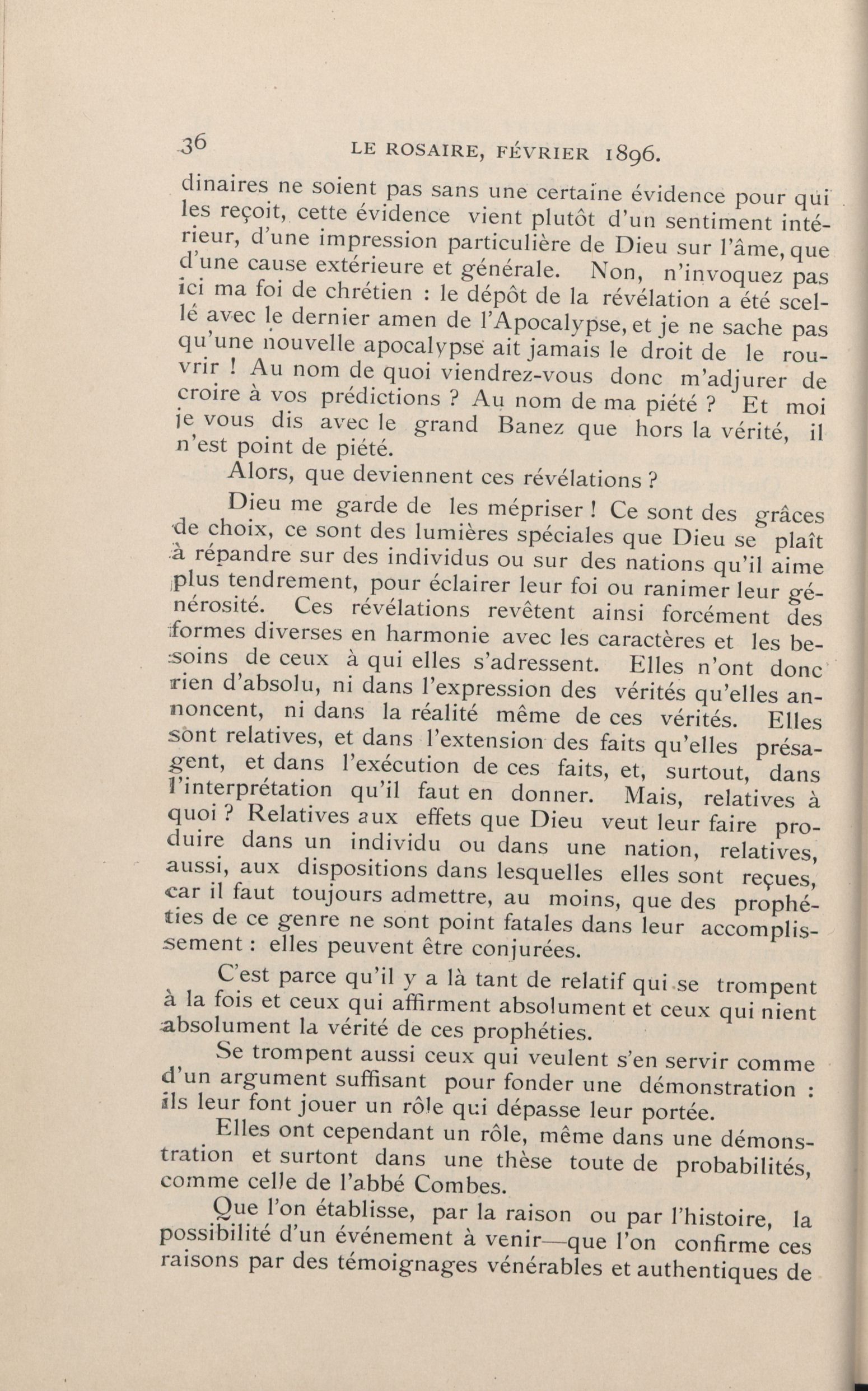 36 LE ROSAIRE, FÉVRIER 1896.

dinaires ne soient pas sans une certaine évidence pour qui les reçoit, cette évidence vient plutôt d'un sentiment intérieur, d'une impression particulière de Dieu sur l'âme, que d'une cause extérieure et générale. Non, n'invoquez pas ici ma foi de chrétien : le dépôt de la révélation a été scellé avec le dernier amen de l'Apocalypse, et je ne sache pas qu'une nouvelle apocalypse ait jamais le droit de le rouvrir ! Au nom de quoi viendrez-vous donc m'adjurer de croire à vos prédictions ? Au nom de ma piété ? Et moi je vous dis avec le grand Banez que hors la vérité, il n'est point de piété.

Alors, que deviennent ces révélations ?

Dieu me garde de les mépriser ! Ce sont des grâces de choix, ce sont des lumières spéciales que Dieu se plaît à répandre sur des individus ou sur des nations qu'il aime plus tendrement, pour éclairer leur foi ou ranimer leur générosité. Ces révélations revêtent ainsi forcément des formes diverses en harmonie avec les caractères et les besoins de ceux à qui elles s'adressent. Elles n'ont donc rien d'absolu, ni dans l'expression des vérités qu'elles annoncent, ni dans la réalité même de ces vérités. Elles sont relatives, et dans l'extension des faits qu'elles présagent, et dans l'exécution de ces faits, et, surtout, dans l'interprétation qu'il faut en donner. Mais, relatives à quoi ? Relatives aux effets que Dieu veut leur faire produire dans un individu ou dans une nation, relatives, aussi, aux dispositions dans lesquelles elles sont reçues, car il faut toujours admettre, au moins, que des prophéties de ce genre ne sont point fatales dans leur accomplissement : elles peuvent être conjurées.

C'est parce qu'il y a là tant de relatif qui se trompent à la fois et ceux qui affirment absolument et ceux qui nient absolument la vérité de ces prophéties.

Se trompent aussi ceux qui veulent s'en servir comme d'un argument suffisant pour fonder une démonstration : ils leur font jouer un rôle qui dépasse leur portée.

Elles ont cependant un rôle, même dans une démonstration et surtont dans une thèse toute de probabilités, comme celle de l'abbé Combes.

Que l'on établisse, par la raison ou par l'histoire, la possibilité d'un événement à venir—que l'on confirme ces raisons par des témoignages vénérables et authentiques de